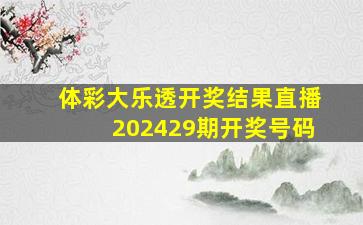 体彩大乐透开奖结果直播
202429期开奖号码